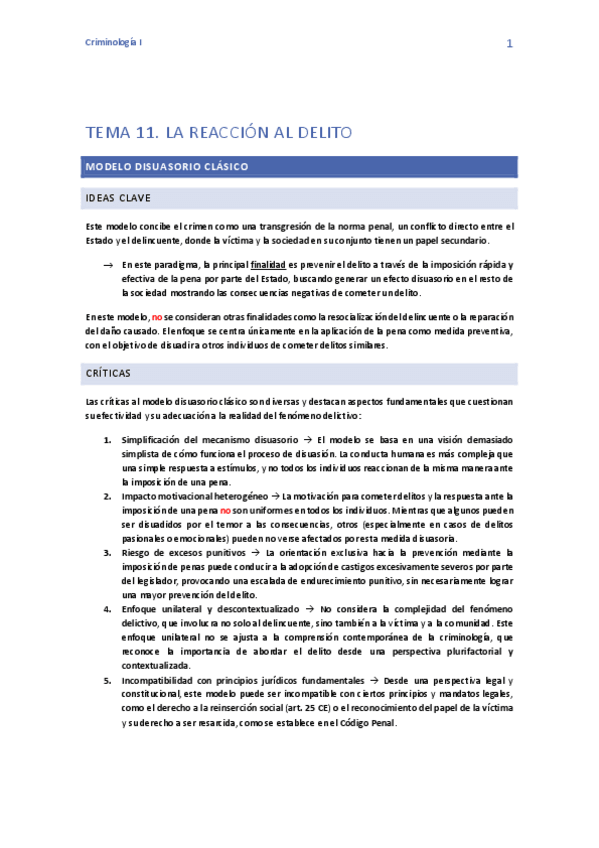 Criminología I

1

TEMA 11. LA REACCIÓN AL DELITO

MODELO DISUASORIO CLÁSICO

IDEAS CLAVE

Este modelo concibe el crimen como una transgresión de la norma penal, un conflicto directo entre el Estado y el delincuente, donde la víctima y la sociedad en su conjunto tienen un papel secundario.

→ En este paradigma, la principal finalidad es prevenir el delito a través de la imposición rápida y efectiva de la pena por parte del Estado, buscando generar un efecto disuasorio en el resto de la sociedad mostrando las consecuencias negativas de cometer un delito.

En este modelo, no se consideran otras finalidades como la resocialización del delincuente o la reparación del daño causado. El enfoque se centra únicamente en la aplicación de la pena como medida preventiva, con el objetivo de disuadir a otros individuos de cometer delitos similares.

CRÍTICAS

Las críticas al modelo disuasorio clásico son diversas y destacan aspectos fundamentales que cuestionan su efectividad y su adecuación a la realidad del fenómeno delictivo:

1. Simplificación del mecanismo disuasorio → El modelo se basa en una visión demasiado simplista de cómo funciona el proceso de disuasión. La conducta humana es más compleja que una simple respuesta a estímulos, y no todos los individuos reaccionan de la misma manera ante la imposición de una pena.
2. Impacto motivacional heterogéneo → La motivación para cometer delitos y la respuesta ante la imposición de una pena no son uniformes en todos los individuos. Mientras que algunos pueden ser disuadidos por el temor a las consecuencias, otros (especialmente en casos de delitos pasionales o emocionales) pueden no verse afectados por esta medida disuasoria.
3. Riesgo de excesos punitivos → La orientación exclusiva hacia la prevención mediante la imposición de penas puede conducir a la adopción de castigos excesivamente severos por parte del legislador, provocando una escalada de endurecimiento punitivo, sin necesariamente lograr una mayor prevención del delito.
4. Enfoque unilateral y descontextualizado → No considera la complejidad del fenómeno delictivo, que involucra no solo al delincuente, sino también a la víctima y a la comunidad. Este enfoque unilateral no se ajusta a la comprensión contemporánea de la criminología, que reconoce la importancia de abordar el delito desde una perspectiva plurifactorial y contextualizada.
5. Incompatibilidad con principios jurídicos fundamentales → Desde una perspectiva legal y constitucional, este modelo puede ser incompatible con ciertos principios y mandatos legales, como el derecho a la reinserción social (art. 25 CE) o el reconocimiento del papel de la víctima y su derecho a ser resarcida, como se establece en el Código Penal.